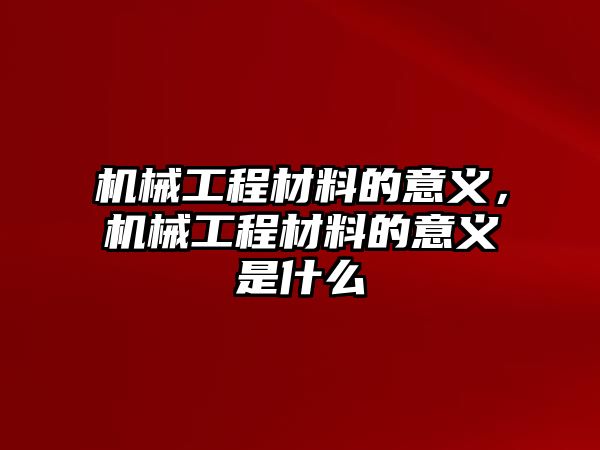 机械工程材料的意义，机械工程材料的意义是什么